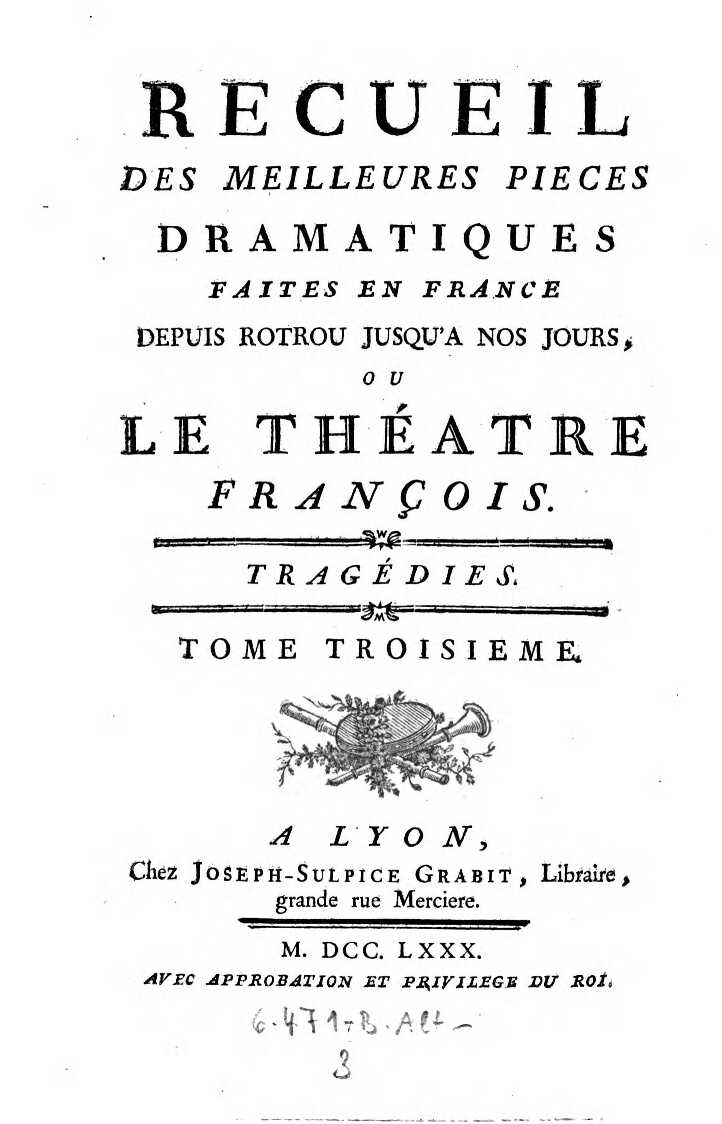 RECUEIL
DES MEILLEURES PIECES
DRAMATIQUES
FAITES EN FRANCE
DEPUIS ROTROU JUSQU'A NOS JOURS,
OU
LE THÉATRE
FRANÇOIS.

TRAGÉDIES.

TOME TROISIEME.

A LYON,
Chez JOSEPH-SULPICE GRABIT, Libraire, grande rue Merciere.

M. DCC. LXXX.
AVEC APPROBATION ET PRIVILEGE DU ROI.

6.471-B.Alt-
3